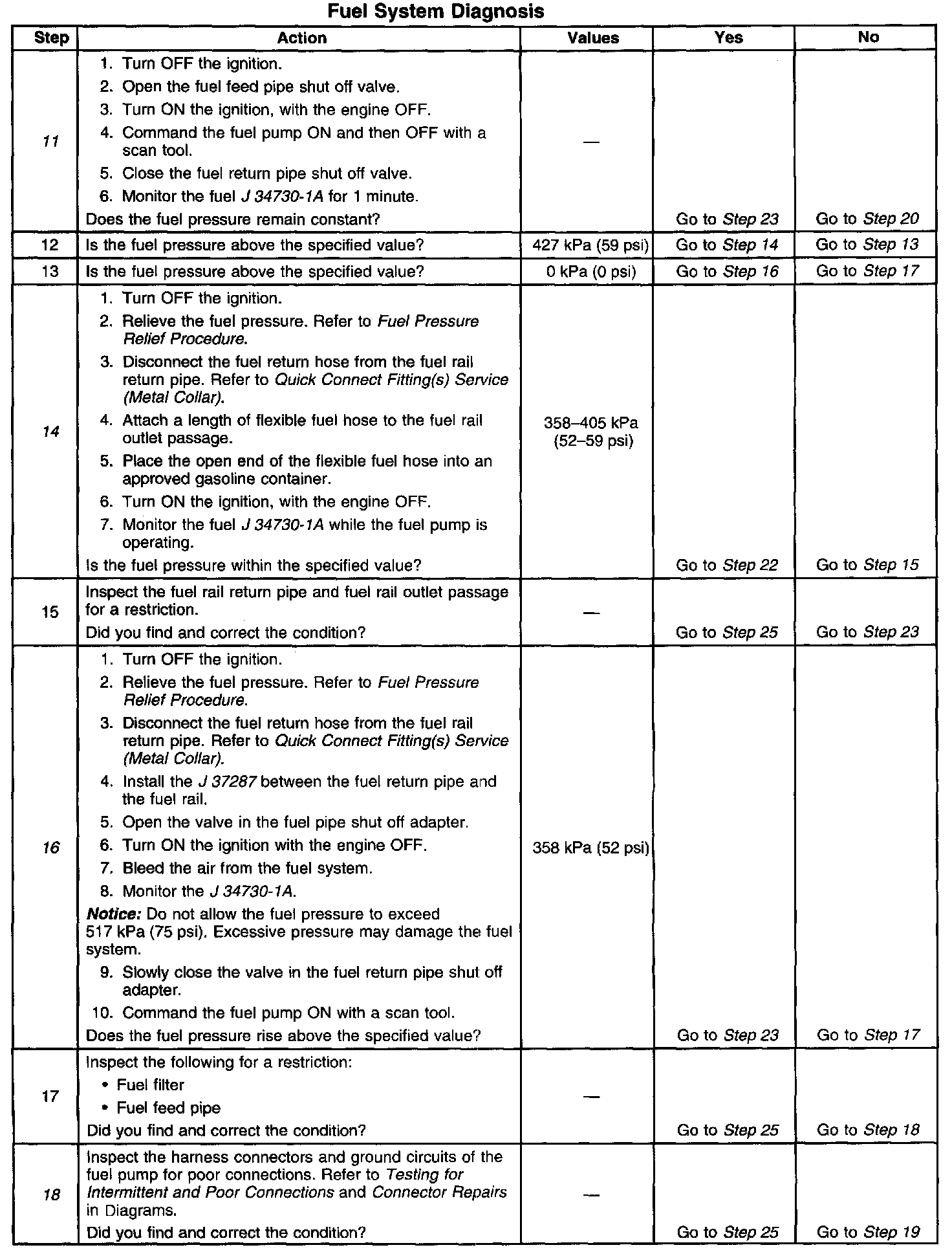 Fuel System Diagnosis

| Step | Action | Values | Yes | No |
|---|---|---|---|---|
| 11 | 1. Turn OFF the ignition. 2. Open the fuel feed pipe shut off valve. 3. Turn ON the ignition, with the engine OFF. 4. Command the fuel pump ON and then OFF with a scan tool. 5. Close the fuel return pipe shut off valve. 6. Monitor the fuel J 34730-1A for 1 minute. Does the fuel pressure remain constant? | — | Go to Step 23 | Go to Step 20 |
| 12 | Is the fuel pressure above the specified value? | 427 kPa (59 psi) | Go to Step 14 | Go to Step 13 |
| 13 | Is the fuel pressure above the specified value? | 0 kPa (0 psi) | Go to Step 16 | Go to Step 17 |
| 14 | 1. Turn OFF the ignition. 2. Relieve the fuel pressure. Refer to Fuel Pressure Relief Procedure. 3. Disconnect the fuel return hose from the fuel rail return pipe. Refer to Quick Connect Fitting(s) Service (Metal Collar). 4. Attach a length of flexible fuel hose to the fuel rail outlet passage. 5. Place the open end of the flexible fuel hose into an approved gasoline container. 6. Turn ON the ignition, with the engine OFF. 7. Monitor the fuel J 34730-1A while the fuel pump is operating. Is the fuel pressure within the specified value? | 358–405 kPa (52–59 psi) | Go to Step 22 | Go to Step 15 |
| 15 | Inspect the fuel rail return pipe and fuel rail outlet passage for a restriction. Did you find and correct the condition? | — | Go to Step 25 | Go to Step 23 |
| 16 | 1. Turn OFF the ignition. 2. Relieve the fuel pressure. Refer to Fuel Pressure Relief Procedure. 3. Disconnect the fuel return hose from the fuel rail return pipe. Refer to Quick Connect Fitting(s) Service (Metal Collar). 4. Install the J 37287 between the fuel return pipe and the fuel rail. 5. Open the valve in the fuel pipe shut off adapter. 6. Turn ON the ignition with the engine OFF. 7. Bleed the air from the fuel system. 8. Monitor the J 34730-1A. Notice: Do not allow the fuel pressure to exceed 517 kPa (75 psi). Excessive pressure may damage the fuel system. 9. Slowly close the valve in the fuel return pipe shut off adapter. 10. Command the fuel pump ON with a scan tool. Does the fuel pressure rise above the specified value? | 358 kPa (52 psi) | Go to Step 23 | Go to Step 17 |
| 17 | Inspect the following for a restriction: • Fuel filter • Fuel feed pipe Did you find and correct the condition? | — | Go to Step 25 | Go to Step 18 |
| 18 | Inspect the harness connectors and ground circuits of the fuel pump for poor connections. Refer to Testing for Intermittent and Poor Connections and Connector Repairs in Diagrams. Did you find and correct the condition? | — | Go to Step 25 | Go to Step 19 |